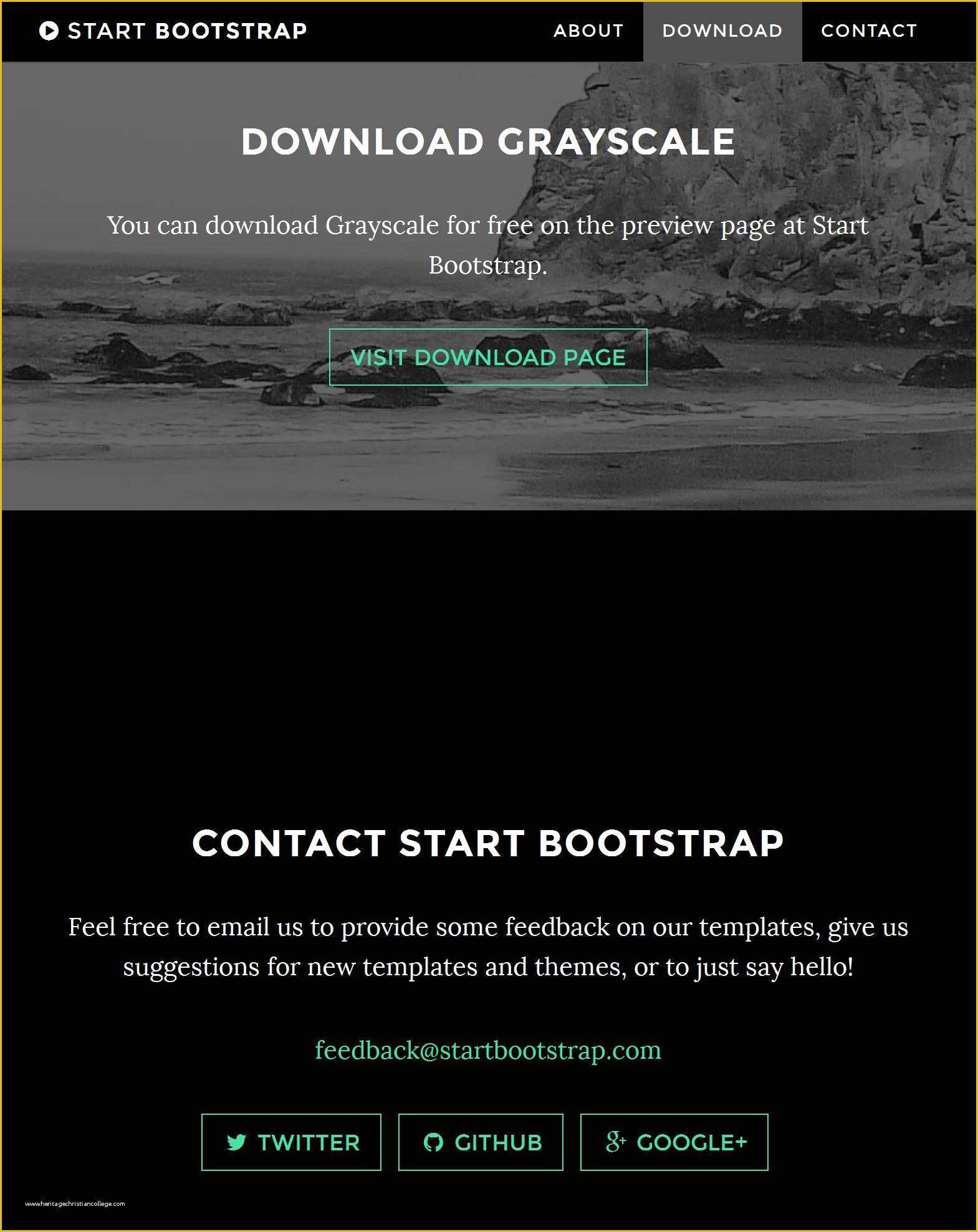 START BOOTSTRAP

ABOUT DOWNLOAD CONTACT

DOWNLOAD GRAYSCALE

You can download Grayscale for free on the preview page at Start Bootstrap.

VISIT DOWNLOAD PAGE

CONTACT START BOOTSTRAP

Feel free to email us to provide some feedback on our templates, give us suggestions for new templates and themes, or to just say hello!

feedback@startbootstrap.com

TWITTER GITHUB GOOGLE+

www.heritagechristiancollege.com